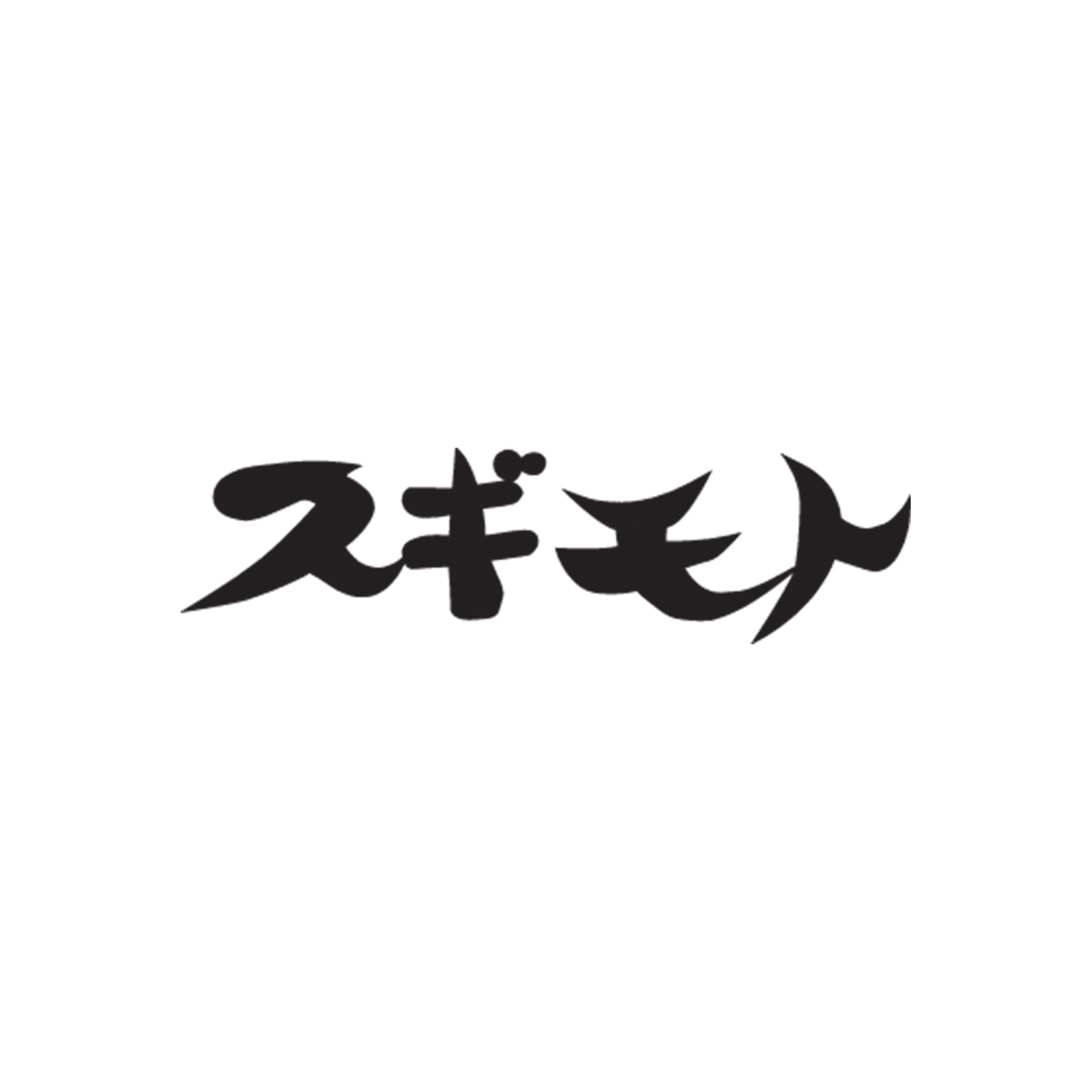 スギモト